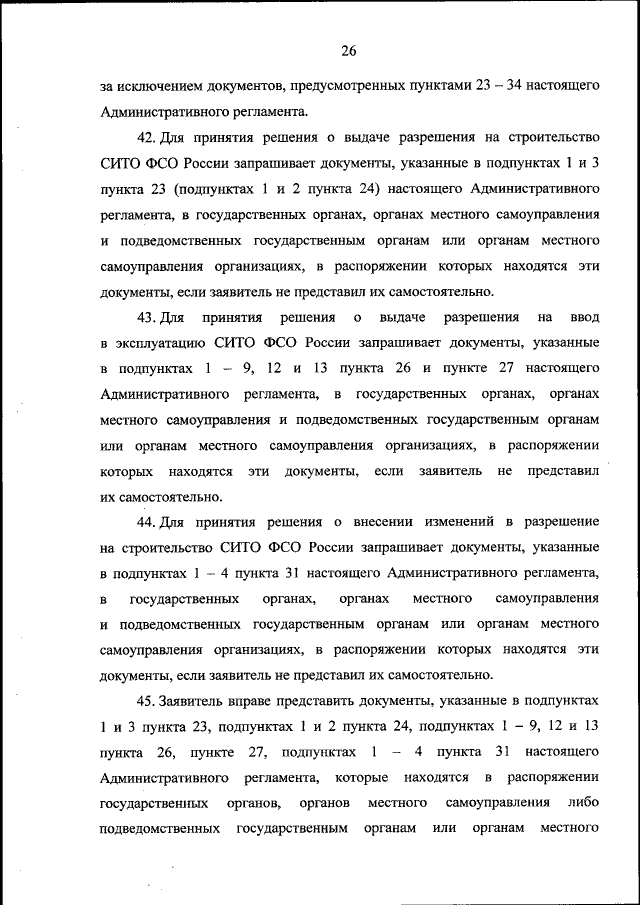 26

за исключением документов, предусмотренных пунктами 23 – 34 настоящего Административного регламента.

42. Для принятия решения о выдаче разрешения на строительство СИТО ФСО России запрашивает документы, указанные в подпунктах 1 и 3 пункта 23 (подпунктах 1 и 2 пункта 24) настоящего Административного регламента, в государственных органах, органах местного самоуправления и подведомственных государственным органам или органам местного самоуправления организациях, в распоряжении которых находятся эти документы, если заявитель не представил их самостоятельно.

43. Для принятия решения о выдаче разрешения на ввод в эксплуатацию СИТО ФСО России запрашивает документы, указанные в подпунктах 1 – 9, 12 и 13 пункта 26 и пункте 27 настоящего Административного регламента, в государственных органах, органах местного самоуправления и подведомственных государственным органам или органам местного самоуправления организациях, в распоряжении которых находятся эти документы, если заявитель не представил их самостоятельно.

44. Для принятия решения о внесении изменений в разрешение на строительство СИТО ФСО России запрашивает документы, указанные в подпунктах 1 – 4 пункта 31 настоящего Административного регламента, в государственных органах, органах местного самоуправления и подведомственных государственным органам или органам местного самоуправления организациях, в распоряжении которых находятся эти документы, если заявитель не представил их самостоятельно.

45. Заявитель вправе представить документы, указанные в подпунктах 1 и 3 пункта 23, подпунктах 1 и 2 пункта 24, подпунктах 1 – 9, 12 и 13 пункта 26, пункте 27, подпунктах 1 – 4 пункта 31 настоящего Административного регламента, которые находятся в распоряжении государственных органов, органов местного самоуправления либо подведомственных государственным органам или органам местного